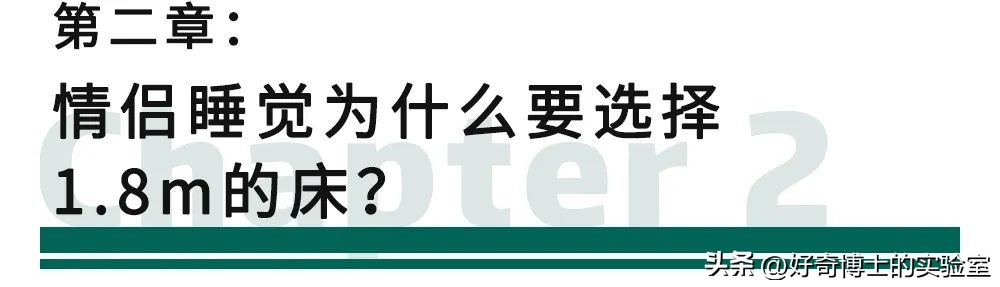 第二章：

情侣睡觉为什么要选择1.8m的床？

Chapter 2

头条 @好奇博士的实验室